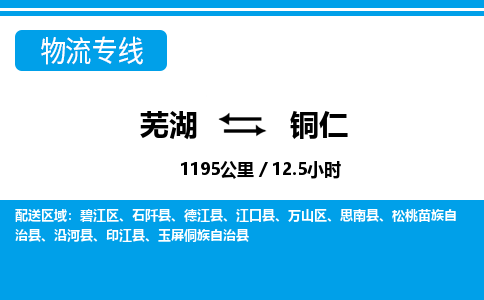 物流专线

芜湖 铜仁

1195公里 / 12.5小时

配送区域：碧江区、石阡县、德江县、江口县、万山区、思南县、松桃苗族自治县、沿河县、印江县、玉屏侗族自治县